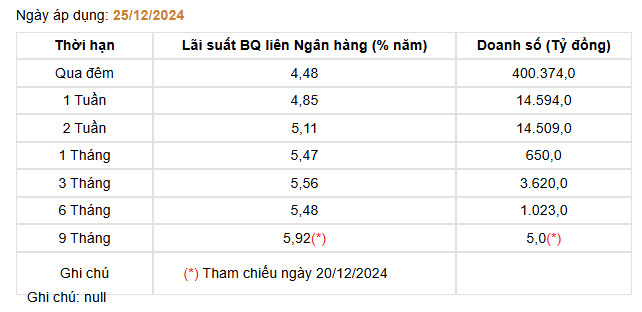 Ngày áp dụng: 25/12/2024

| Thời hạn | Lãi suất BQ liên Ngân hàng (% năm) | Doanh số (Tỷ đồng) |
|---|---|---|
| Qua đêm | 4,48 | 400.374,0 |
| 1 Tuần | 4,85 | 14.594,0 |
| 2 Tuần | 5,11 | 14.509,0 |
| 1 Tháng | 5,47 | 650,0 |
| 3 Tháng | 5,56 | 3.620,0 |
| 6 Tháng | 5,48 | 1.023,0 |
| 9 Tháng | 5,92(*) | 5,0(*) |
| Ghi chú | (*) Tham chiếu ngày 20/12/2024 | |

Ghi chú: null